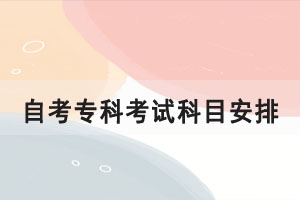 自考专科考试科目安排